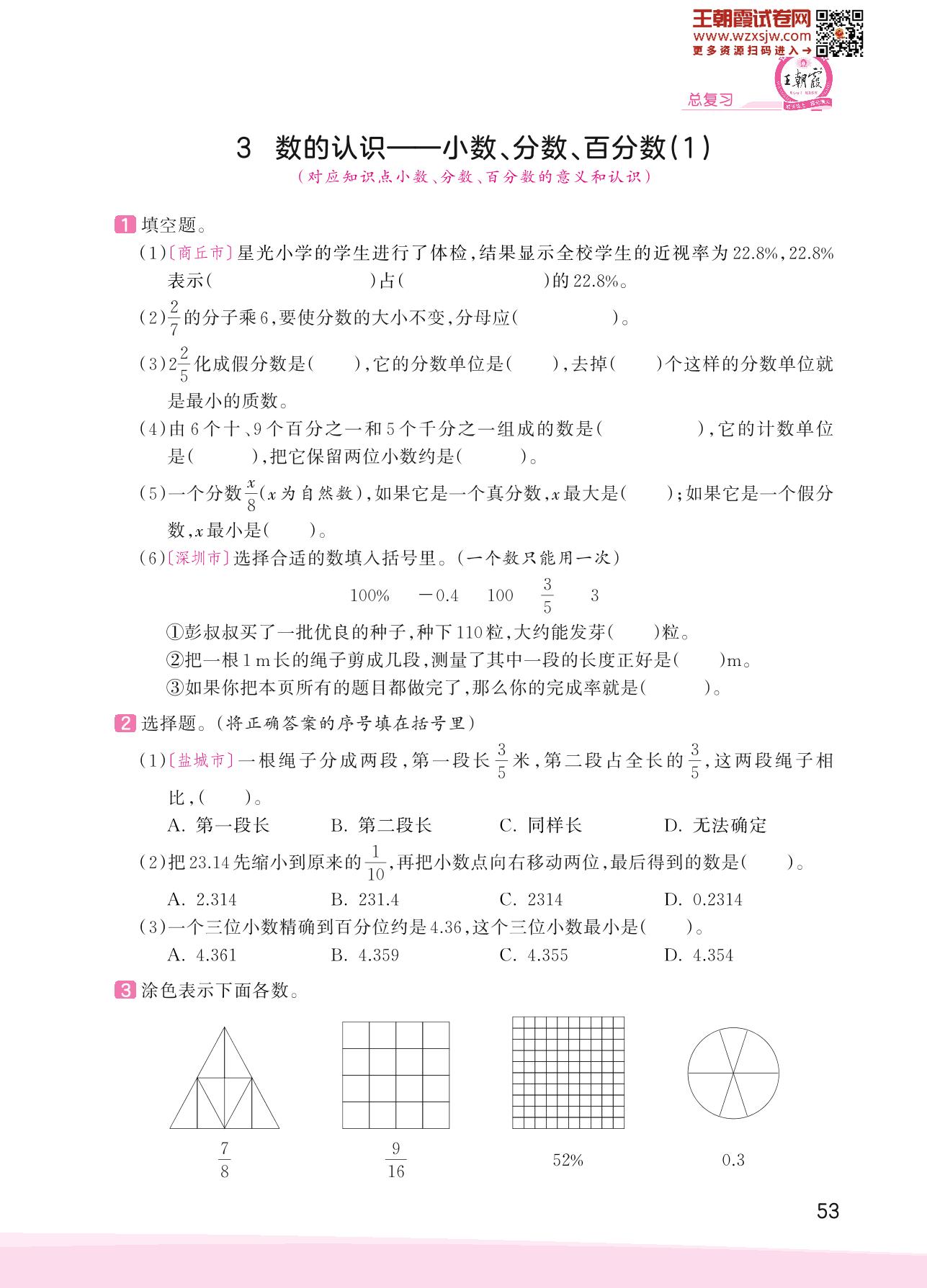 王朝霞试卷网
www.wzxsjw.com
更多资源扫码进入→

王朝霞

总复习

3 数的认识——小数、分数、百分数(1)
(对应知识点小数、分数、百分数的意义和认识)

1 填空题。

(1)〔商丘市〕星光小学的学生进行了体检,结果显示全校学生的近视率为22.8%,22.8%表示(　　　　)占(　　　　)的22.8%。

(2)$\frac{2}{7}$的分子乘6,要使分数的大小不变,分母应(　　　　)。

(3)$2\frac{2}{5}$化成假分数是(　　),它的分数单位是(　　),去掉(　　)个这样的分数单位就是最小的质数。

(4)由6个十、9个百分之一和5个千分之一组成的数是(　　　　),它的计数单位是(　　),把它保留两位小数约是(　　)。

(5)一个分数$\frac{x}{8}$($x$为自然数),如果它是一个真分数,$x$最大是(　　);如果它是一个假分数,$x$最小是(　　)。

(6)〔深圳市〕选择合适的数填入括号里。(一个数只能用一次)

100%　　$-0.4$　　100　　$\frac{3}{5}$　　3

①彭叔叔买了一批优良的种子,种下110粒,大约能发芽(　　)粒。
②把一根1 m长的绳子剪成几段,测量了其中一段的长度正好是(　　)m。
③如果你把本页所有的题目都做完了,那么你的完成率就是(　　)。

2 选择题。(将正确答案的序号填在括号里)

(1)〔盐城市〕一根绳子分成两段,第一段长$\frac{3}{5}$米,第二段占全长的$\frac{3}{5}$,这两段绳子相比,(　　)。
A. 第一段长　　B. 第二段长　　C. 同样长　　D. 无法确定

(2)把23.14先缩小到原来的$\frac{1}{10}$,再把小数点向右移动两位,最后得到的数是(　　)。
A. 2.314　　B. 231.4　　C. 2314　　D. 0.2314

(3)一个三位小数精确到百分位约是4.36,这个三位小数最小是(　　)。
A. 4.361　　B. 4.359　　C. 4.355　　D. 4.354

3 涂色表示下面各数。

$\frac{7}{8}$　　$\frac{9}{16}$　　52%　　0.3

53